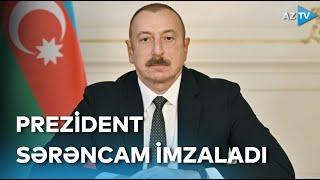 AZ TV

PREZİDENT SƏRƏNCAM İMZALADI